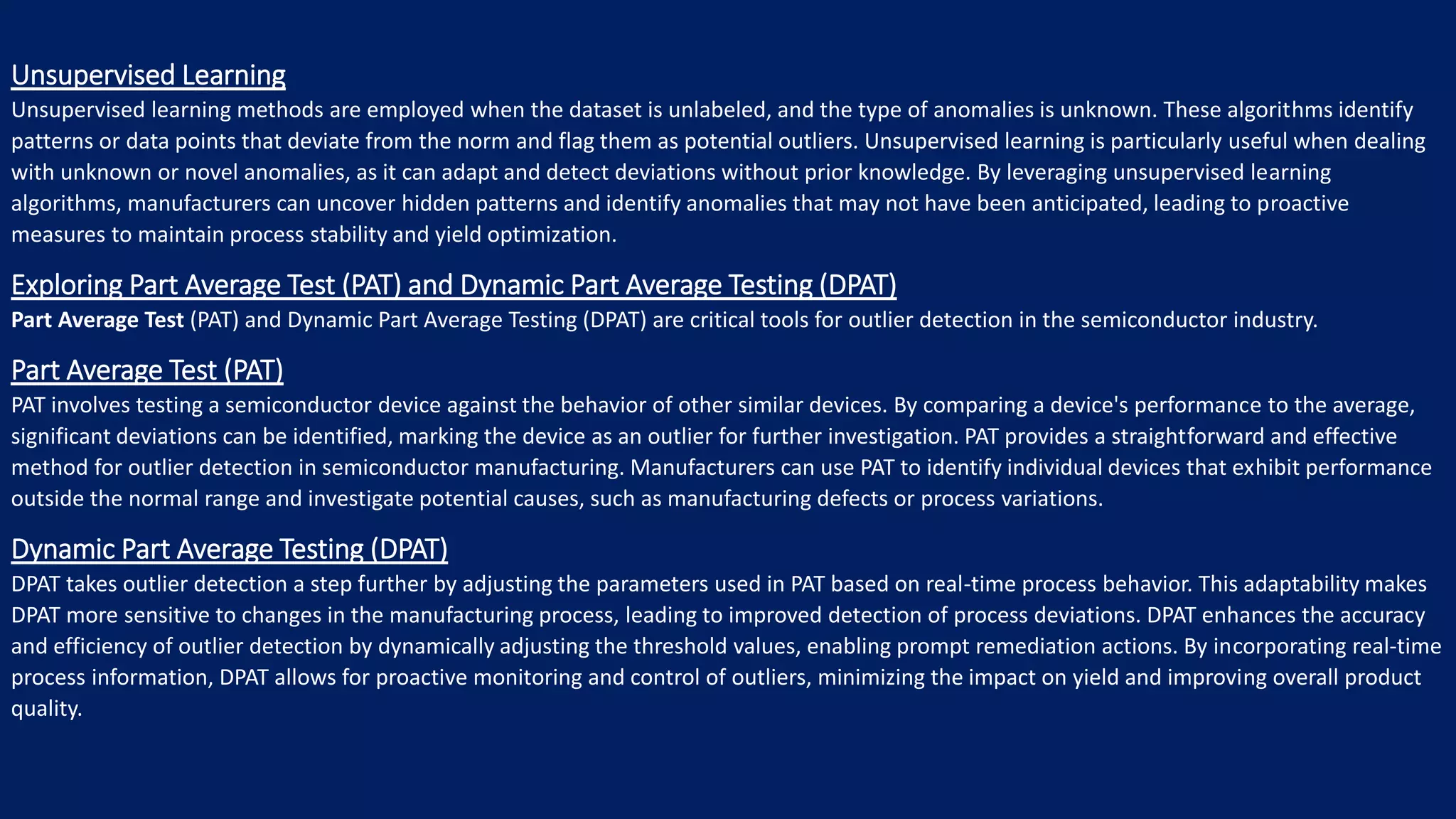 Unsupervised Learning
Unsupervised learning methods are employed when the dataset is unlabeled, and the type of anomalies is unknown. These algorithms identify patterns or data points that deviate from the norm and flag them as potential outliers. Unsupervised learning is particularly useful when dealing with unknown or novel anomalies, as it can adapt and detect deviations without prior knowledge. By leveraging unsupervised learning algorithms, manufacturers can uncover hidden patterns and identify anomalies that may not have been anticipated, leading to proactive measures to maintain process stability and yield optimization.

Exploring Part Average Test (PAT) and Dynamic Part Average Testing (DPAT)
Part Average Test (PAT) and Dynamic Part Average Testing (DPAT) are critical tools for outlier detection in the semiconductor industry.

Part Average Test (PAT)
PAT involves testing a semiconductor device against the behavior of other similar devices. By comparing a device's performance to the average, significant deviations can be identified, marking the device as an outlier for further investigation. PAT provides a straightforward and effective method for outlier detection in semiconductor manufacturing. Manufacturers can use PAT to identify individual devices that exhibit performance outside the normal range and investigate potential causes, such as manufacturing defects or process variations.

Dynamic Part Average Testing (DPAT)
DPAT takes outlier detection a step further by adjusting the parameters used in PAT based on real-time process behavior. This adaptability makes DPAT more sensitive to changes in the manufacturing process, leading to improved detection of process deviations. DPAT enhances the accuracy and efficiency of outlier detection by dynamically adjusting the threshold values, enabling prompt remediation actions. By incorporating real-time process information, DPAT allows for proactive monitoring and control of outliers, minimizing the impact on yield and improving overall product quality.